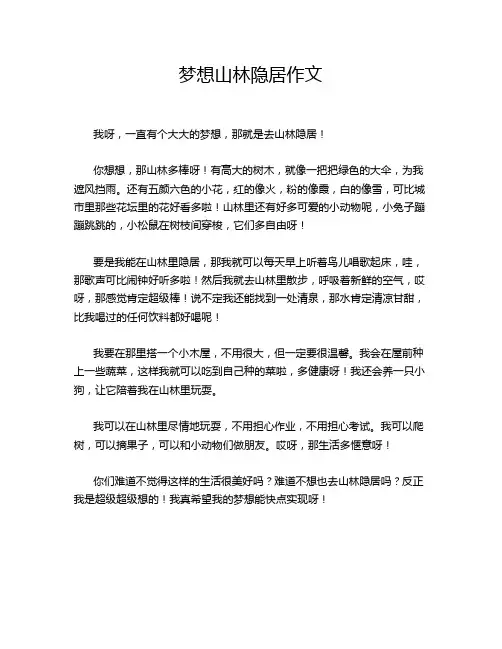 梦想山林隐居作文

我呀，一直有个大大的梦想，那就是去山林隐居！

你想想，那山林多棒呀！有高大的树木，就像一把把绿色的大伞，为我遮风挡雨。还有五颜六色的小花，红的像火，粉的像霞，白的像雪，可比城市里那些花坛里的花好看多啦！山林里还有好多可爱的小动物呢，小兔子蹦蹦跳跳的，小松鼠在树枝间穿梭，它们多自由呀！

要是我能在山林里隐居，那我就可以每天早上听着鸟儿唱歌起床，哇，那歌声可比闹钟好听多啦！然后我就去山林里散步，呼吸着新鲜的空气，哎呀，那感觉肯定超级棒！说不定我还能找到一处清泉，那水肯定清凉甘甜，比我喝过的任何饮料都好喝呢！

我要在那里搭一个小木屋，不用很大，但一定要很温馨。我会在屋前种上一些蔬菜，这样我就可以吃到自己种的菜啦，多健康呀！我还会养一只小狗，让它陪着我在山林里玩耍。

我可以在山林里尽情地玩耍，不用担心作业，不用担心考试。我可以爬树，可以摘果子，可以和小动物们做朋友。哎呀，那生活多惬意呀！

你们难道不觉得这样的生活很美好吗？难道不想也去山林隐居吗？反正我是超级超级想的！我真希望我的梦想能快点实现呀！